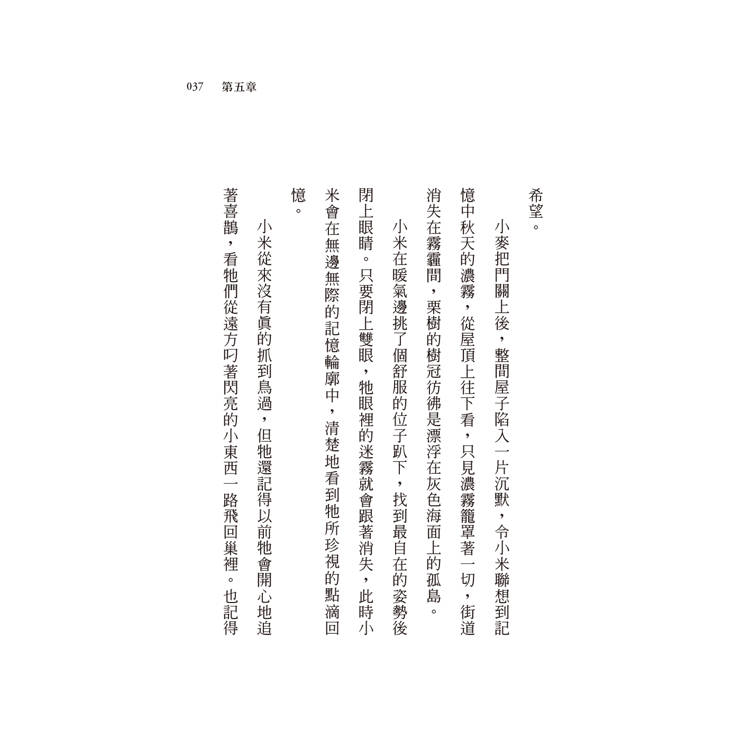 037　第五章

希望。

小麥把門關上後，整間屋子陷入一片沉默，令小米聯想到記憶中秋天的濃霧，從屋頂上往下看，只見濃霧籠罩著一切，街道消失在霧靄間，栗樹的樹冠彷彿是漂浮在灰色海面上的孤島。

小米在暖氣邊挑了個舒服的位子趴下，找到最自在的姿勢後閉上眼睛。只要閉上雙眼，牠眼裡的迷霧就會跟著消失，此時小米會在無邊無際的記憶輪廓中，清楚地看到牠所珍視的點滴回憶。

小米從來沒有真的抓到鳥過，但牠還記得以前牠會開心地追著喜鵲，看牠們從遠方叼著閃亮的小東西一路飛回巢裡。也記得